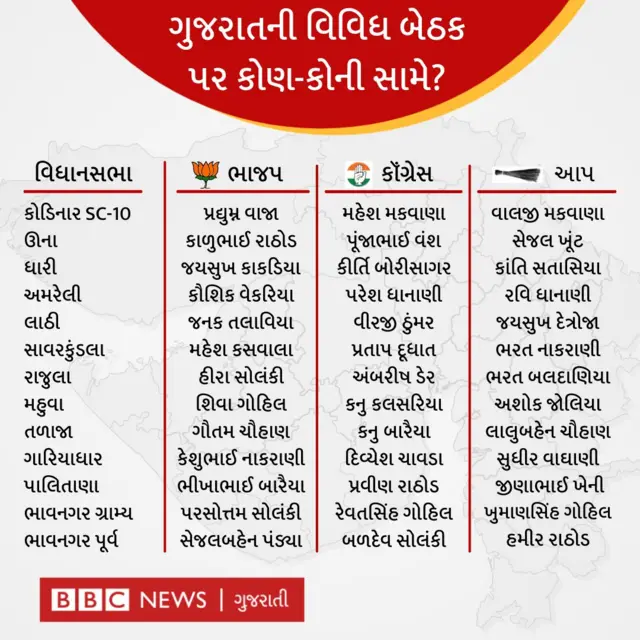 ગુજરાતની વિવિધ બેઠક પર કોણ-કોની સામે?

| વિધાનસભા | ભાજપ | કૉંગ્રેસ | આપ |
|---|---|---|---|
| કોડિનાર SC-10 | પ્રદ્યુમ્ન વાજા | મહેશ મકવાણા | વાલજી મકવાણા |
| ઊના | કાળુભાઈ રાઠોડ | પૂંજાભાઈ વંશ | સેજલ ખૂંટ |
| ધારી | જયસુખ કાકડિયા | કીર્તિ બોરીસાગર | કાંતિ સતાસિયા |
| અમરેલી | કૌશિક વેકરિયા | પરેશ ધાનાણી | રવિ ધાનાણી |
| લાઠી | જનક તલાવિયા | વીરજી ઠુંમર | જયસુખ દેત્રોજા |
| સાવરકુંડલા | મહેશ કસવાલા | પ્રતાપ દૂધાત | ભરત નાકરાણી |
| રાજુલા | હીરા સોલંકી | અંબરીષ ડેર | ભરત બલદાણિયા |
| મહુવા | શિવા ગોહિલ | કનુ કલસરિયા | અશોક જોલિયા |
| તળાજા | ગૌતમ ચૌહાણ | કનુ બારૈયા | લાલુબહેન ચૌહાણ |
| ગારિયાધાર | કેશુભાઈ નાકરાણી | દિવ્યેશ ચાવડા | સુધીર વાઘાણી |
| પાલિતાણા | ભીખાભાઈ બારૈયા | પ્રવીણ રાઠોડ | જીણાભાઈ ખેની |
| ભાવનગર ગ્રામ્ય | પરસોત્તમ સોલંકી | રેવતસિંહ ગોહિલ | ખુમાણસિંહ ગોહિલ |
| ભાવનગર પૂર્વ | સેજલબહેન પંડ્યા | બળદેવ સોલંકી | હમીર રાઠોડ |

BBC NEWS | ગુજરાતી